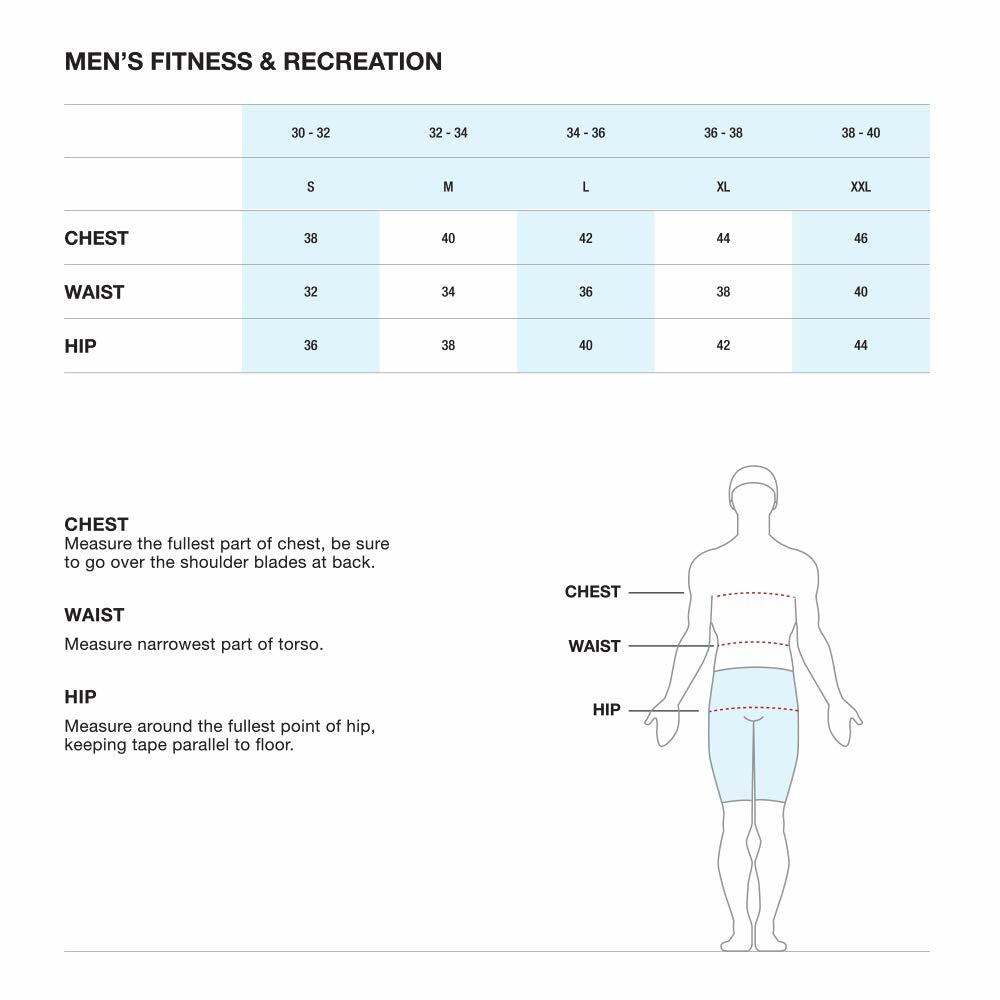 MEN'S FITNESS & RECREATION

| | 30 - 32 | 32 - 34 | 34 - 36 | 36 - 38 | 38 - 40 |
|---|---|---|---|---|---|
| | S | M | L | XL | XXL |
| CHEST | 38 | 40 | 42 | 44 | 46 |
| WAIST | 32 | 34 | 36 | 38 | 40 |
| HIP | 36 | 38 | 40 | 42 | 44 |

CHEST
Measure the fullest part of chest, be sure to go over the shoulder blades at back.

WAIST
Measure narrowest part of torso.

HIP
Measure around the fullest point of hip, keeping tape parallel to floor.

CHEST
WAIST
HIP